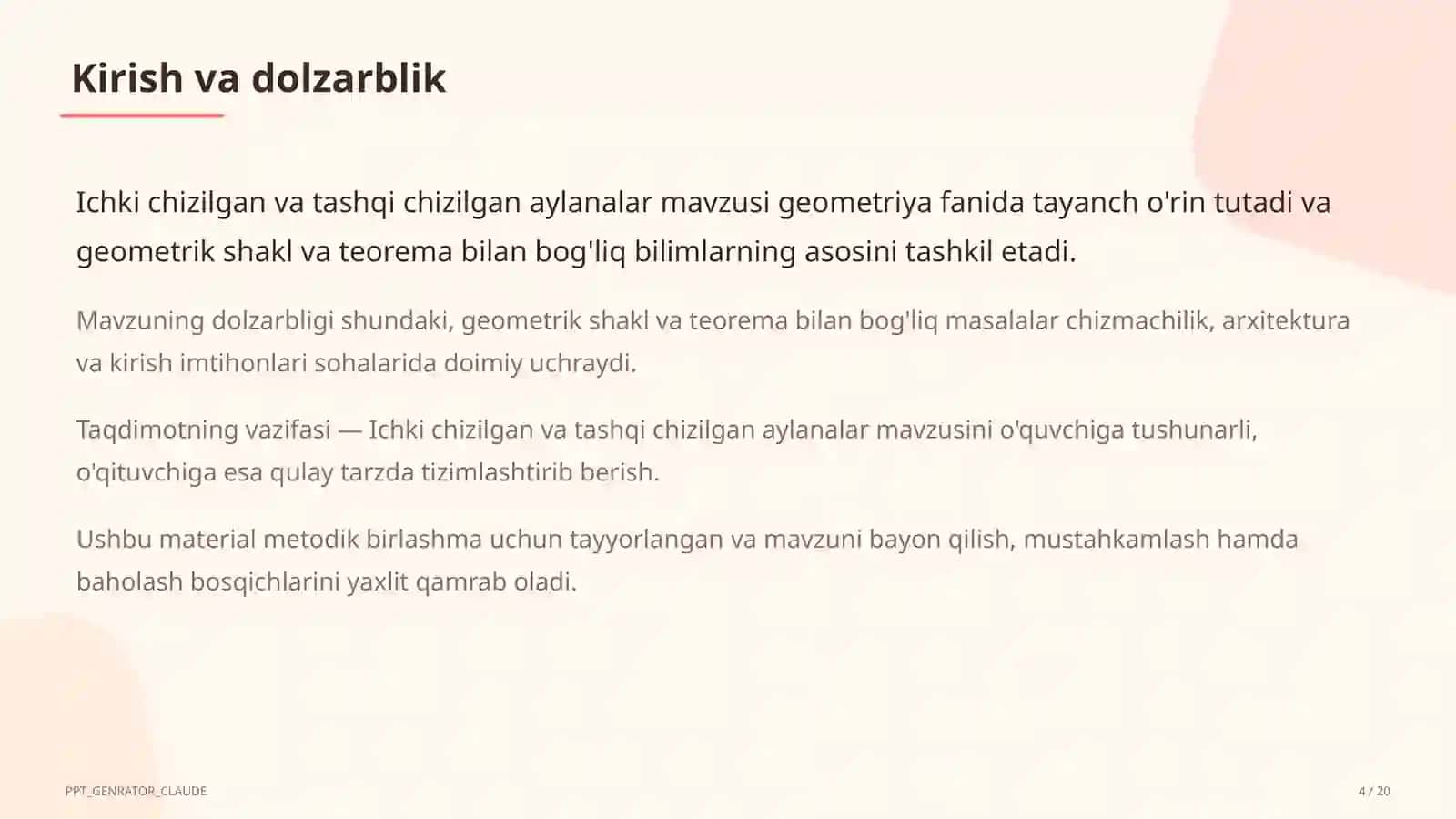 Kirish va dolzarblik

Ichki chizilgan va tashqi chizilgan aylanalar mavzusi geometriya fanida tayanch o'rin tutadi va geometrik shakl va teorema bilan bog'liq bilimlarning asosini tashkil etadi.

Mavzuning dolzarbligi shundaki, geometrik shakl va teorema bilan bog'liq masalalar chizmachilik, arxitektura va kirish imtihonlari sohalarida doimiy uchraydi.

Taqdimotning vazifasi — Ichki chizilgan va tashqi chizilgan aylanalar mavzusini o'quvchiga tushunarli, o'qituvchiga esa qulay tarzda tizimlashtirib berish.

Ushbu material metodik birlashma uchun tayyorlangan va mavzuni bayon qilish, mustahkamlash hamda baholash bosqichlarini yaxlit qamrab oladi.

PPT_GENRATOR_CLAUDE

4 / 20